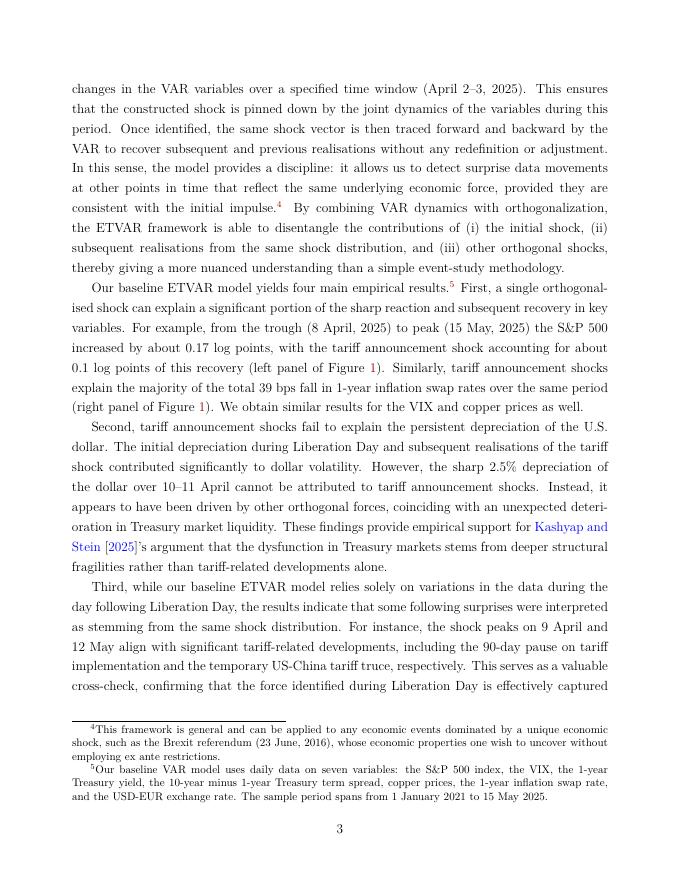 changes in the VAR variables over a specified time window (April 2–3, 2025). This ensures that the constructed shock is pinned down by the joint dynamics of the variables during this period. Once identified, the same shock vector is then traced forward and backward by the VAR to recover subsequent and previous realisations without any redefinition or adjustment. In this sense, the model provides a discipline: it allows us to detect surprise data movements at other points in time that reflect the same underlying economic force, provided they are consistent with the initial impulse.$^4$ By combining VAR dynamics with orthogonalization, the ETVAR framework is able to disentangle the contributions of (i) the initial shock, (ii) subsequent realisations from the same shock distribution, and (iii) other orthogonal shocks, thereby giving a more nuanced understanding than a simple event-study methodology.

Our baseline ETVAR model yields four main empirical results.$^5$ First, a single orthogonalised shock can explain a significant portion of the sharp reaction and subsequent recovery in key variables. For example, from the trough (8 April, 2025) to peak (15 May, 2025) the S&P 500 increased by about 0.17 log points, with the tariff announcement shock accounting for about 0.1 log points of this recovery (left panel of Figure 1). Similarly, tariff announcement shocks explain the majority of the total 39 bps fall in 1-year inflation swap rates over the same period (right panel of Figure 1). We obtain similar results for the VIX and copper prices as well.

Second, tariff announcement shocks fail to explain the persistent depreciation of the U.S. dollar. The initial depreciation during Liberation Day and subsequent realisations of the tariff shock contributed significantly to dollar volatility. However, the sharp 2.5% depreciation of the dollar over 10–11 April cannot be attributed to tariff announcement shocks. Instead, it appears to have been driven by other orthogonal forces, coinciding with an unexpected deterioration in Treasury market liquidity. These findings provide empirical support for Kashyap and Stein [2025]'s argument that the dysfunction in Treasury markets stems from deeper structural fragilities rather than tariff-related developments alone.

Third, while our baseline ETVAR model relies solely on variations in the data during the day following Liberation Day, the results indicate that some following surprises were interpreted as stemming from the same shock distribution. For instance, the shock peaks on 9 April and 12 May align with significant tariff-related developments, including the 90-day pause on tariff implementation and the temporary US-China tariff truce, respectively. This serves as a valuable cross-check, confirming that the force identified during Liberation Day is effectively captured

$^4$This framework is general and can be applied to any economic events dominated by a unique economic shock, such as the Brexit referendum (23 June, 2016), whose economic properties one wish to uncover without employing ex ante restrictions.
$^5$Our baseline VAR model uses daily data on seven variables: the S&P 500 index, the VIX, the 1-year Treasury yield, the 10-year minus 1-year Treasury term spread, copper prices, the 1-year inflation swap rate, and the USD-EUR exchange rate. The sample period spans from 1 January 2021 to 15 May 2025.

3